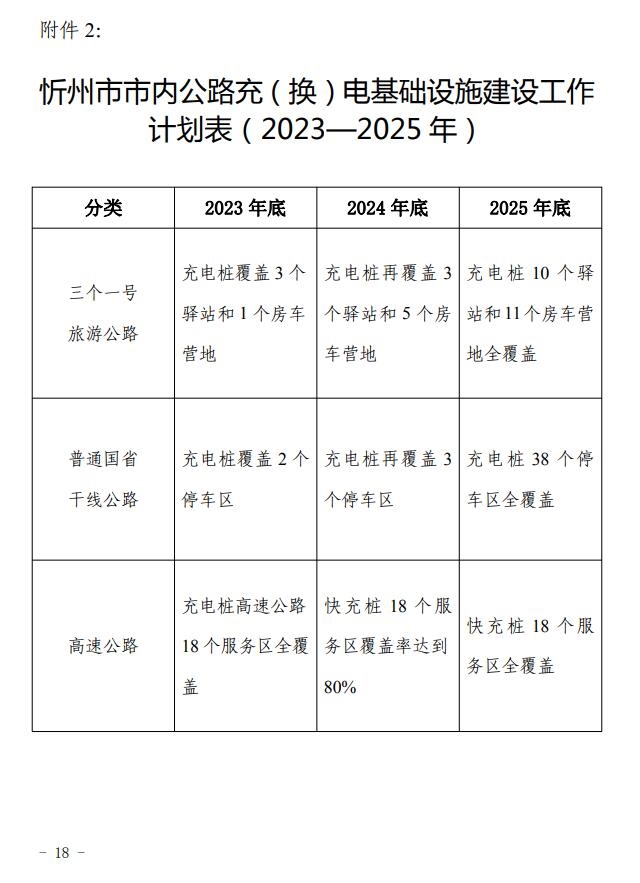 附件 2:

忻州市市内公路充（换）电基础设施建设工作计划表（2023—2025 年）

| 分类 | 2023 年底 | 2024 年底 | 2025 年底 |
|---|---|---|---|
| 三个一号旅游公路 | 充电桩覆盖 3 个驿站和 1 个房车营地 | 充电桩再覆盖 3 个驿站和 5 个房车营地 | 充电桩 10 个驿站和 11 个房车营地全覆盖 |
| 普通国省干线公路 | 充电桩覆盖 2 个停车区 | 充电桩再覆盖 3 个停车区 | 充电桩 38 个停车区全覆盖 |
| 高速公路 | 充电桩高速公路 18 个服务区全覆盖 | 快充桩 18 个服务区覆盖率达到 80% | 快充桩 18 个服务区全覆盖 |

－ 18 －